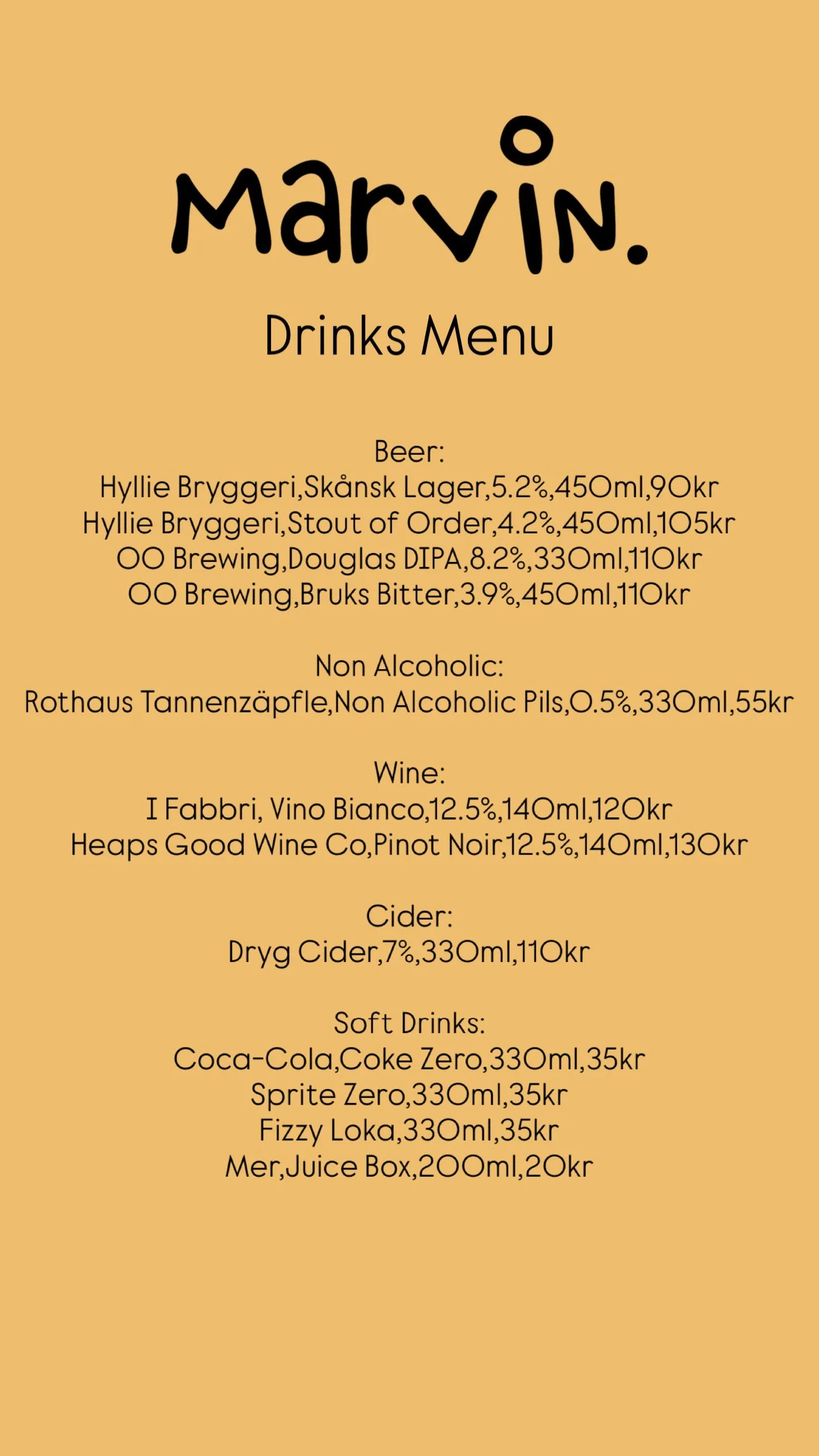 Marvin.

Drinks Menu

Beer:
Hyllie Bryggeri,Skånsk Lager,5.2%,450ml,90kr
Hyllie Bryggeri,Stout of Order,4.2%,450ml,105kr
OO Brewing,Douglas DIPA,8.2%,330ml,110kr
OO Brewing,Bruks Bitter,3.9%,450ml,110kr

Non Alcoholic:
Rothaus Tannenzäpfle,Non Alcoholic Pils,0.5%,330ml,55kr

Wine:
I Fabbri, Vino Bianco,12.5%,140ml,120kr
Heaps Good Wine Co,Pinot Noir,12.5%,140ml,130kr

Cider:
Dryg Cider,7%,330ml,110kr

Soft Drinks:
Coca-Cola,Coke Zero,330ml,35kr
Sprite Zero,330ml,35kr
Fizzy Loka,330ml,35kr
Mer,Juice Box,200ml,20kr